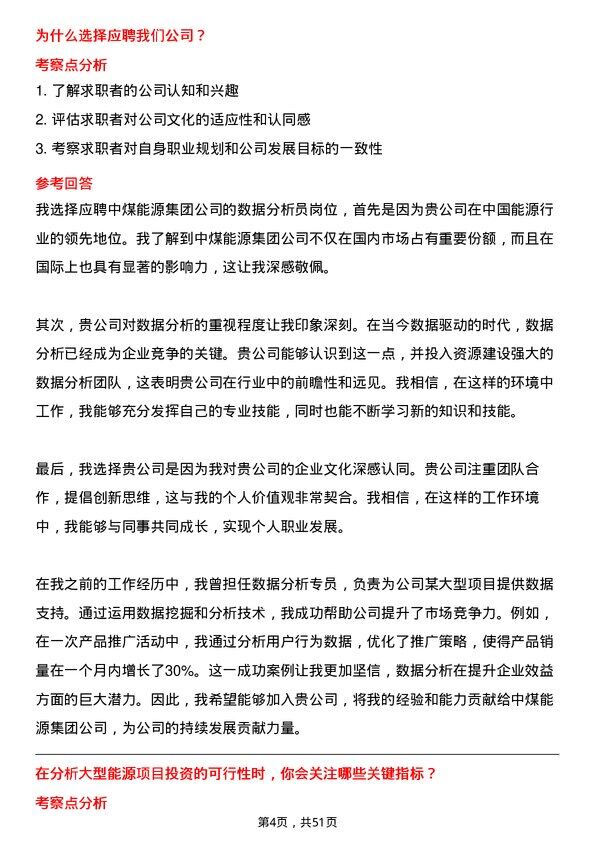 为什么选择应聘我们公司？

考察点分析

1. 了解求职者的公司认知和兴趣

2. 评估求职者对公司文化的适应性和认同感

3. 考察求职者对自身职业规划和公司发展目标的一致性

参考回答

我选择应聘中煤能源集团公司的数据分析员岗位，首先是因为贵公司在中国能源行业的领先地位。我了解到中煤能源集团公司不仅在国内市场占有重要份额，而且在国际上也具有显著的影响力，这让我深感敬佩。

其次，贵公司对数据分析的重视程度让我印象深刻。在当今数据驱动的时代，数据分析已经成为企业竞争的关键。贵公司能够认识到这一点，并投入资源建设强大的数据分析团队，这表明贵公司在行业中的前瞻性和远见。我相信，在这样的环境中工作，我能够充分发挥自己的专业技能，同时也能不断学习新的知识和技能。

最后，我选择贵公司是因为我对贵公司的企业文化深感认同。贵公司注重团队合作，提倡创新思维，这与我的个人价值观非常契合。我相信，在这样的工作环境中，我能够与同事共同成长，实现个人职业发展。

在我之前的工作经历中，我曾担任数据分析专员，负责为公司某大型项目提供数据支持。通过运用数据挖掘和分析技术，我成功帮助公司提升了市场竞争力。例如，在一次产品推广活动中，我通过分析用户行为数据，优化了推广策略，使得产品销量在一个月内增长了30%。这一成功案例让我更加坚信，数据分析在提升企业效益方面的巨大潜力。因此，我希望能够加入贵公司，将我的经验和能力贡献给中煤能源集团公司，为公司的持续发展贡献力量。

在分析大型能源项目投资的可行性时，你会关注哪些关键指标？

考察点分析

第4页，共51页